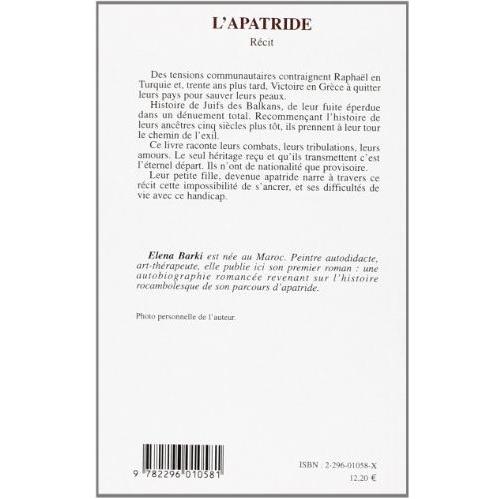 L'APATRIDE

Récit

Des tensions communautaires contraignent Raphaël en Turquie et, trente ans plus tard, Victoire en Grèce à quitter leurs pays pour sauver leurs peaux.

Histoire de Juifs des Balkans, de leur fuite éperdue dans un dénuement total. Recommençant l'histoire de leurs ancêtres cinq siècles plus tôt, ils prennent à leur tour le chemin de l'exil.

Ce livre raconte leurs combats, leurs tribulations, leurs amours. Le seul héritage reçu et qu'ils transmettent c'est l'éternel départ. Ils n'ont de nationalité que provisoire.

Leur petite fille, devenue apatride narre à travers ce récit cette impossibilité de s'ancrer, et ses difficultés de vie avec ce handicap.

Elena Barki est née au Maroc. Peintre autodidacte, art-thérapeute, elle publie ici son premier roman : une autobiographie romancée revenant sur l'histoire rocambolesque de son parcours d'apatride.

Photo personnelle de l'auteur.

9 782296 010581

ISBN : 2-296-01058-X
12,20 €